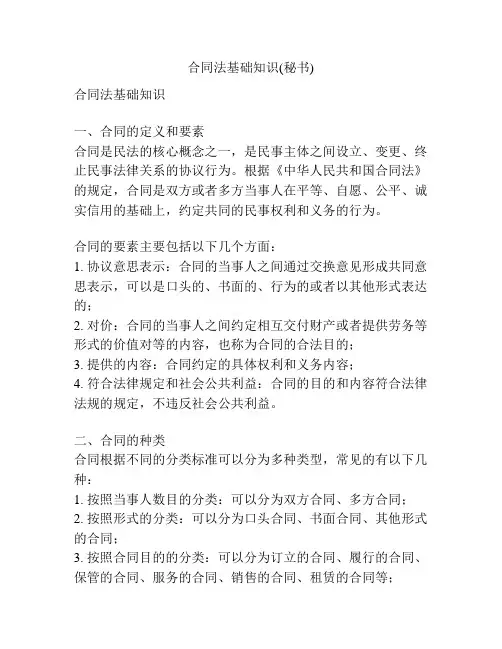 合同法基础知识(秘书)

合同法基础知识

一、合同的定义和要素
合同是民法的核心概念之一，是民事主体之间设立、变更、终止民事法律关系的协议行为。根据《中华人民共和国合同法》的规定，合同是双方或者多方当事人在平等、自愿、公平、诚实信用的基础上，约定共同的民事权利和义务的行为。

合同的要素主要包括以下几个方面：
1. 协议意思表示：合同的当事人之间通过交换意见形成共同意思表示，可以是口头的、书面的、行为的或者以其他形式表达的；
2. 对价：合同的当事人之间约定相互交付财产或者提供劳务等形式的价值对等的内容，也称为合同的合法目的；
3. 提供的内容：合同约定的具体权利和义务内容；
4. 符合法律规定和社会公共利益：合同的目的和内容符合法律法规的规定，不违反社会公共利益。

二、合同的种类
合同根据不同的分类标准可以分为多种类型，常见的有以下几种：
1. 按照当事人数目的分类：可以分为双方合同、多方合同；
2. 按照形式的分类：可以分为口头合同、书面合同、其他形式的合同；
3. 按照合同目的的分类：可以分为订立的合同、履行的合同、保管的合同、服务的合同、销售的合同、租赁的合同等；